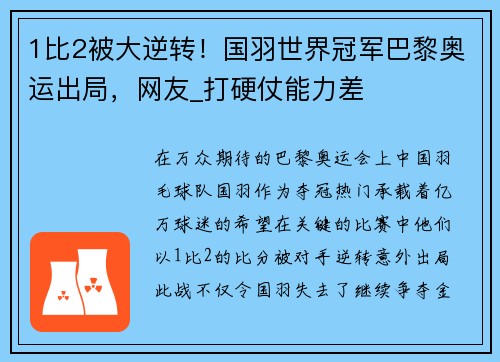 1比2被大逆转！国羽世界冠军巴黎奥运出局，网友_打硬仗能力差

在万众期待的巴黎奥运会上中国羽毛球队国羽作为夺冠热门承载着亿万球迷的希望在关键的比赛中他们以1比2的比分被对手逆转意外出局此战不仅令国羽失去了继续争夺金